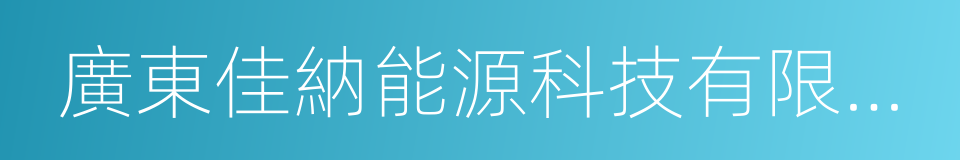 廣東佳納能源科技有限...